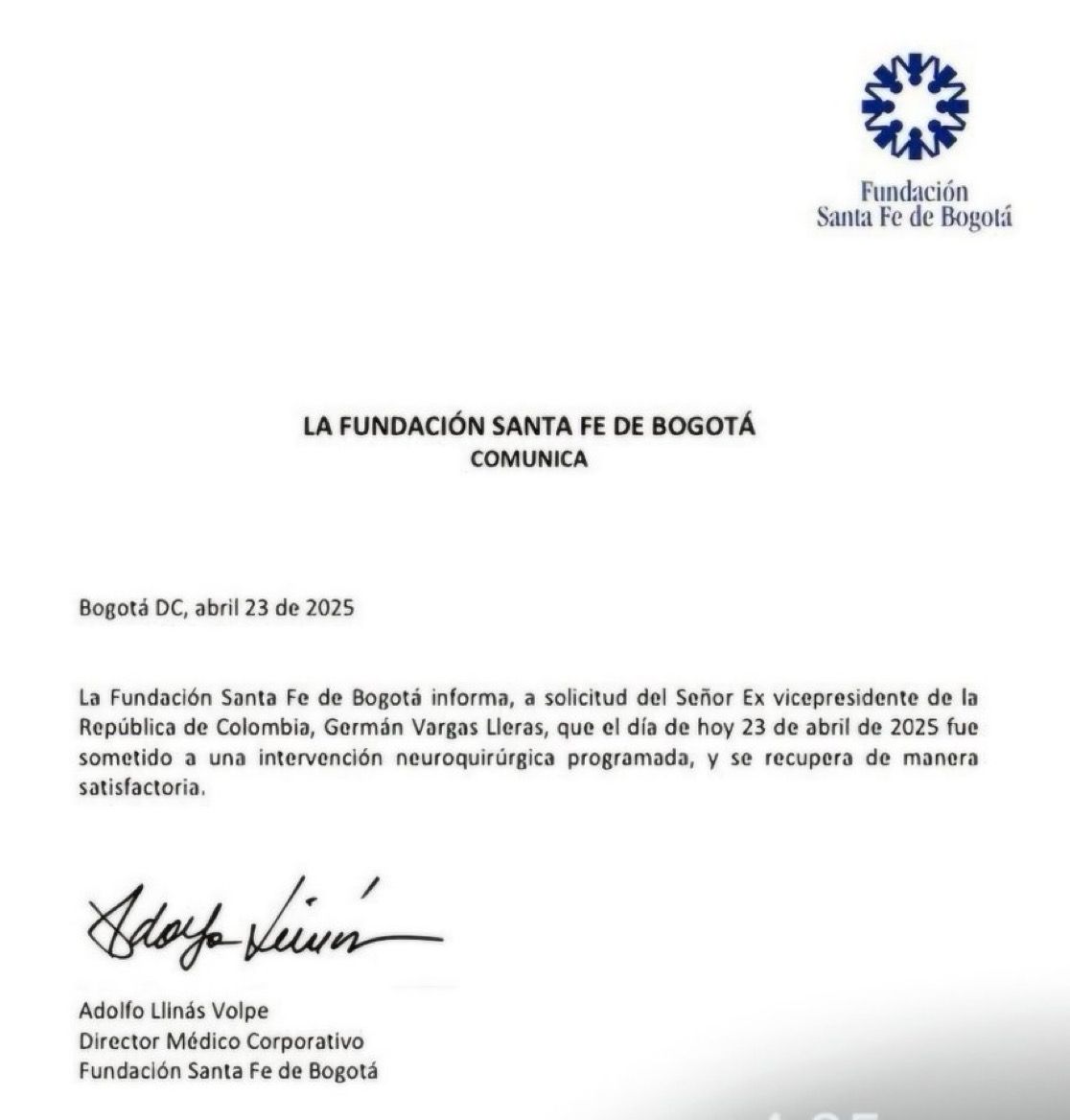 Fundación
Santa Fe de Bogotá

LA FUNDACIÓN SANTA FE DE BOGOTÁ
COMUNICA

Bogotá DC, abril 23 de 2025

La Fundación Santa Fe de Bogotá informa, a solicitud del Señor Ex vicepresidente de la República de Colombia, Germán Vargas Lleras, que el día de hoy 23 de abril de 2025 fue sometido a una intervención neuroquirúrgica programada, y se recupera de manera satisfactoria.

Adolfo Llinás

Adolfo Llinás Volpe
Director Médico Corporativo
Fundación Santa Fe de Bogotá